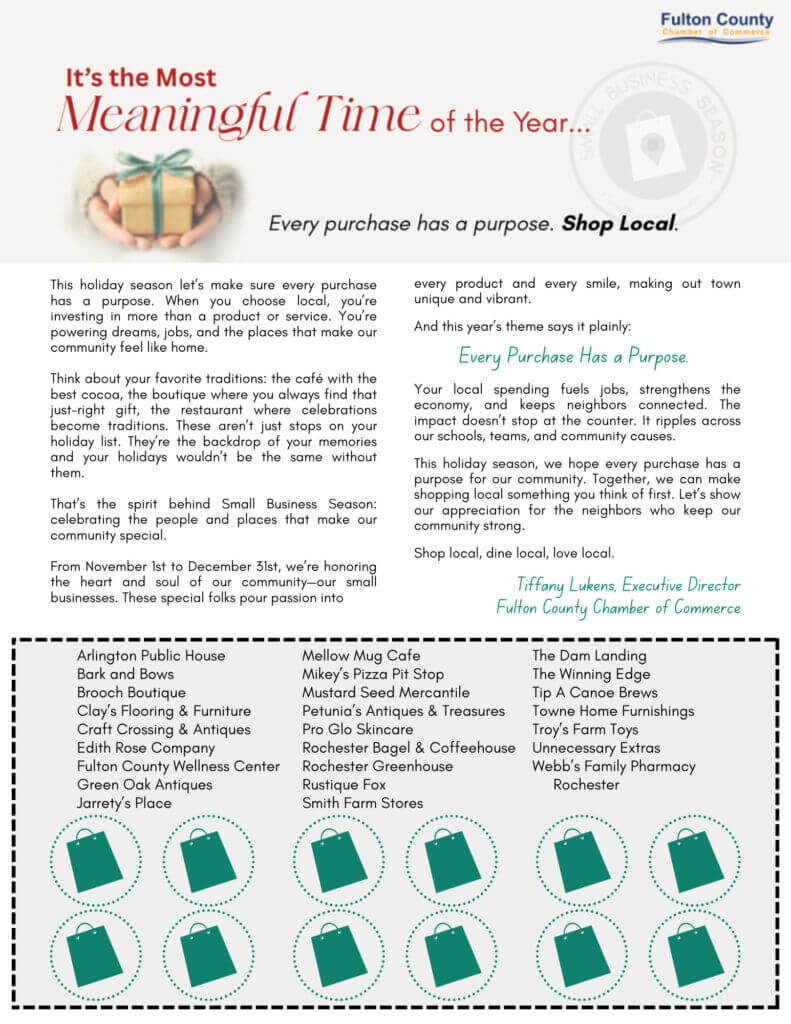 Fulton County
Chamber of Commerce

It's the Most
Meaningful Time of the Year...

SMALL BUSINESS SEASON

Every purchase has a purpose. Shop Local.

This holiday season let's make sure every purchase has a purpose. When you choose local, you're investing in more than a product or service. You're powering dreams, jobs, and the places that make our community feel like home.

Think about your favorite traditions: the café with the best cocoa, the boutique where you always find that just-right gift, the restaurant where celebrations become traditions. These aren't just stops on your holiday list. They're the backdrop of your memories and your holidays wouldn't be the same without them.

That's the spirit behind Small Business Season: celebrating the people and places that make our community special.

From November 1st to December 31st, we're honoring the heart and soul of our community—our small businesses. These special folks pour passion into every product and every smile, making out town unique and vibrant.

And this year's theme says it plainly:

Every Purchase Has a Purpose.

Your local spending fuels jobs, strengthens the economy, and keeps neighbors connected. The impact doesn't stop at the counter. It ripples across our schools, teams, and community causes.

This holiday season, we hope every purchase has a purpose for our community. Together, we can make shopping local something you think of first. Let's show our appreciation for the neighbors who keep our community strong.

Shop local, dine local, love local.

Tiffany Lukens, Executive Director
Fulton County Chamber of Commerce

Arlington Public House
Bark and Bows
Brooch Boutique
Clay's Flooring & Furniture
Craft Crossing & Antiques
Edith Rose Company
Fulton County Wellness Center
Green Oak Antiques
Jarrety's Place

Mellow Mug Cafe
Mikey's Pizza Pit Stop
Mustard Seed Mercantile
Petunia's Antiques & Treasures
Pro Glo Skincare
Rochester Bagel & Coffeehouse
Rochester Greenhouse
Rustique Fox
Smith Farm Stores

The Dam Landing
The Winning Edge
Tip A Canoe Brews
Towne Home Furnishings
Troy's Farm Toys
Unnecessary Extras
Webb's Family Pharmacy Rochester